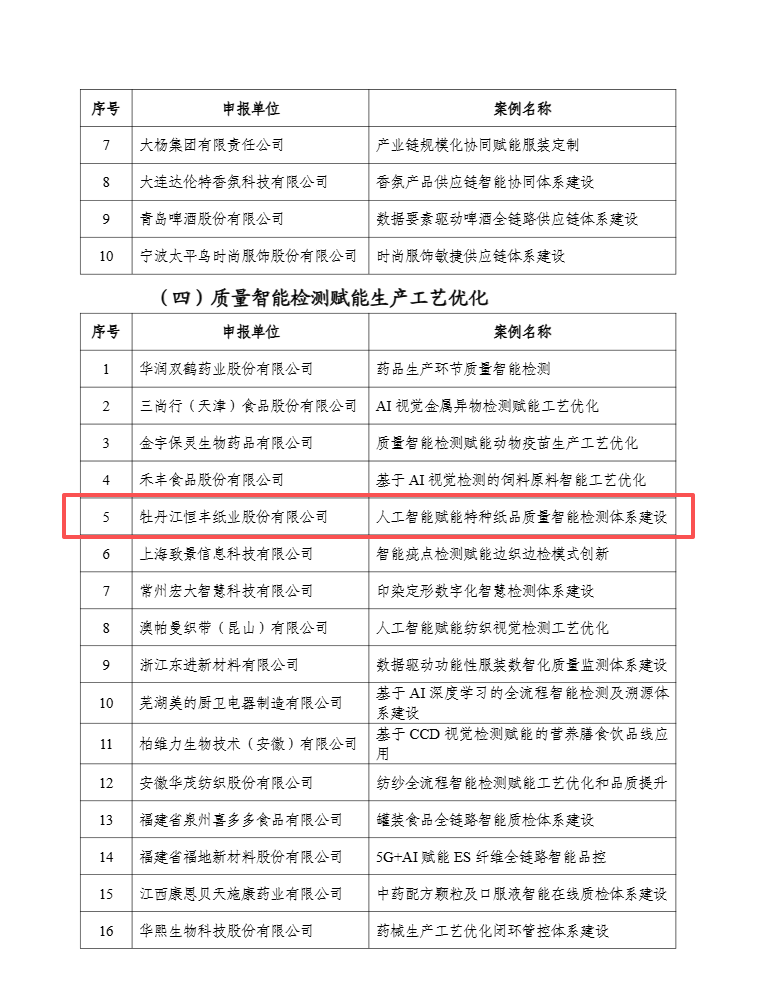 | 序号 | 申报单位 | 案例名称 |
|---|---|---|
| 7 | 大杨集团有限责任公司 | 产业链规模化协同赋能服装定制 |
| 8 | 大连达伦特香氛科技有限公司 | 香氛产品供应链智能协同体系建设 |
| 9 | 青岛啤酒股份有限公司 | 数据要素驱动啤酒全链路供应链体系建设 |
| 10 | 宁波太平鸟时尚服饰股份有限公司 | 时尚服饰敏捷供应链体系建设 |

（四）质量智能检测赋能生产工艺优化

| 序号 | 申报单位 | 案例名称 |
|---|---|---|
| 1 | 华润双鹤药业股份有限公司 | 药品生产环节质量智能检测 |
| 2 | 三尚行（天津）食品股份有限公司 | AI 视觉金属异物检测赋能工艺优化 |
| 3 | 金宇保灵生物药品有限公司 | 质量智能检测赋能动物疫苗生产工艺优化 |
| 4 | 禾丰食品股份有限公司 | 基于 AI 视觉检测的饲料原料智能工艺优化 |
| 5 | 牡丹江恒丰纸业股份有限公司 | 人工智能赋能特种纸品质量智能检测体系建设 |
| 6 | 上海致景信息科技有限公司 | 智能疵点检测赋能边织边检模式创新 |
| 7 | 常州宏大智慧科技有限公司 | 印染定形数字化智慧检测体系建设 |
| 8 | 澳帕曼织带（昆山）有限公司 | 人工智能赋能纺织视觉检测工艺优化 |
| 9 | 浙江东进新材料有限公司 | 数据驱动功能性服装数智化质量监测体系建设 |
| 10 | 芜湖美的厨卫电器制造有限公司 | 基于 AI 深度学习的全流程智能检测及溯源体系建设 |
| 11 | 柏维力生物技术（安徽）有限公司 | 基于 CCD 视觉检测赋能的营养膳食饮品线应用 |
| 12 | 安徽华茂纺织股份有限公司 | 纺纱全流程智能检测赋能工艺优化和品质提升 |
| 13 | 福建省泉州喜多多食品有限公司 | 罐装食品全链路智能质检体系建设 |
| 14 | 福建省福地新材料股份有限公司 | 5G+AI 赋能 ES 纤维全链路智能品控 |
| 15 | 江西康恩贝天施康药业有限公司 | 中药配方颗粒及口服液智能在线质检体系建设 |
| 16 | 华熙生物科技股份有限公司 | 药械生产工艺优化闭环管控体系建设 |